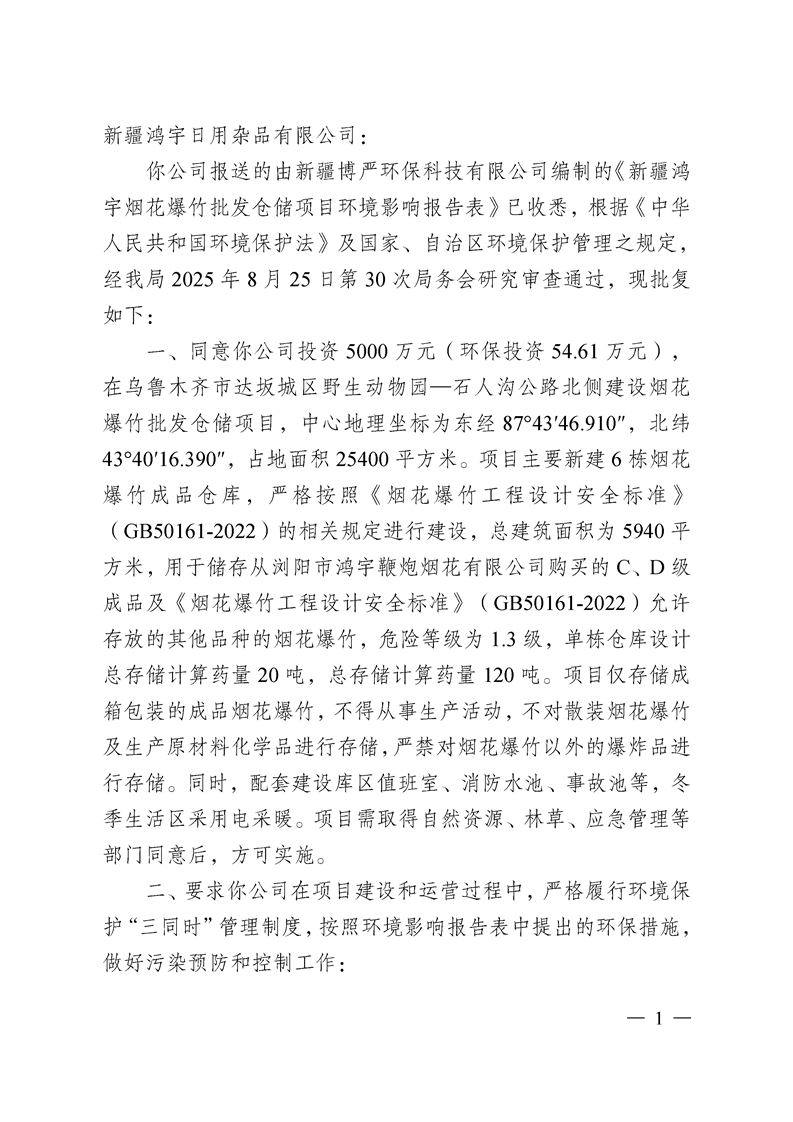 新疆鸿宇日用杂品有限公司：

你公司报送的由新疆博严环保科技有限公司编制的《新疆鸿宇烟花爆竹批发仓储项目环境影响报告表》已收悉，根据《中华人民共和国环境保护法》及国家、自治区环境保护管理之规定，经我局 2025 年 8 月 25 日第 30 次局务会研究审查通过，现批复如下：

一、同意你公司投资 5000 万元（环保投资 54.61 万元），在乌鲁木齐市达坂城区野生动物园—石人沟公路北侧建设烟花爆竹批发仓储项目，中心地理坐标为东经 87°43′46.910″，北纬 43°40′16.390″，占地面积 25400 平方米。项目主要新建 6 栋烟花爆竹成品仓库，严格按照《烟花爆竹工程设计安全标准》（GB50161-2022）的相关规定进行建设，总建筑面积为 5940 平方米，用于储存从浏阳市鸿宇鞭炮烟花有限公司购买的 C、D 级成品及《烟花爆竹工程设计安全标准》（GB50161-2022）允许存放的其他品种的烟花爆竹，危险等级为 1.3 级，单栋仓库设计总存储计算药量 20 吨，总存储计算药量 120 吨。项目仅存储成箱包装的成品烟花爆竹，不得从事生产活动，不对散装烟花爆竹及生产原材料化学品进行存储，严禁对烟花爆竹以外的爆炸品进行存储。同时，配套建设库区值班室、消防水池、事故池等，冬季生活区采用电采暖。项目需取得自然资源、林草、应急管理等部门同意后，方可实施。

二、要求你公司在项目建设和运营过程中，严格履行环境保护“三同时”管理制度，按照环境影响报告表中提出的环保措施，做好污染预防和控制工作：

— 1 —